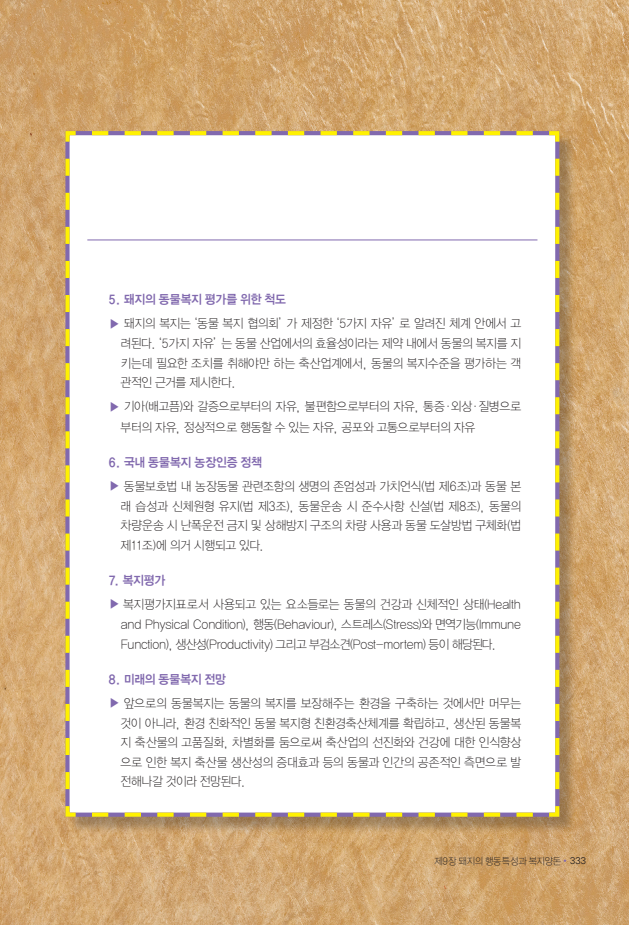 5. 돼지의 동물복지 평가를 위한 척도

▶ 돼지의 복지는 '동물 복지 협의회' 가 제정한 '5가지 자유' 로 알려진 체계 안에서 고려된다. '5가지 자유' 는 동물 산업에서의 효율성이라는 제약 내에서 동물의 복지를 지키는데 필요한 조치를 취해야만 하는 축산업계에서, 동물의 복지수준을 평가하는 객관적인 근거를 제시한다.

▶ 기아(배고픔)와 갈증으로부터의 자유, 불편함으로부터의 자유, 통증·외상·질병으로부터의 자유, 정상적으로 행동할 수 있는 자유, 공포와 고통으로부터의 자유

6. 국내 동물복지 농장인증 정책

▶ 동물보호법 내 농장동물 관련조항의 생명의 존엄성과 가치인식(법 제6조)과 동물 본래 습성과 신체원형 유지(법 제3조), 동물운송 시 준수사항 신설(법 제8조), 동물의 차량운송 시 난폭운전 금지 및 상해방지 구조의 차량 사용과 동물 도살방법 구체화(법 제11조)에 의거 시행되고 있다.

7. 복지평가

▶ 복지평가지표로서 사용되고 있는 요소들로는 동물의 건강과 신체적인 상태(Health and Physical Condition), 행동(Behaviour), 스트레스(Stress)와 면역기능(Immune Function), 생산성(Productivity) 그리고 부검소견(Post-mortem) 등이 해당된다.

8. 미래의 동물복지 전망

▶ 앞으로의 동물복지는 동물의 복지를 보장해주는 환경을 구축하는 것에서만 머무는 것이 아니라, 환경 친화적인 동물 복지형 친환경축산체계를 확립하고, 생산된 동물복지 축산물의 고품질화, 차별화를 둠으로써 축산업의 선진화와 건강에 대한 인식향상으로 인한 복지 축산물 생산성의 증대효과 등의 동물과 인간의 공존적인 측면으로 발전해나갈 것이라 전망된다.

제9장 돼지의 행동특성과 복지양돈 • 333